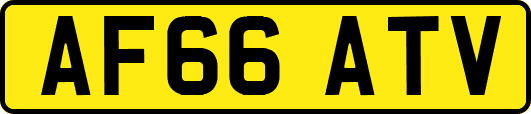 AF66 ATV